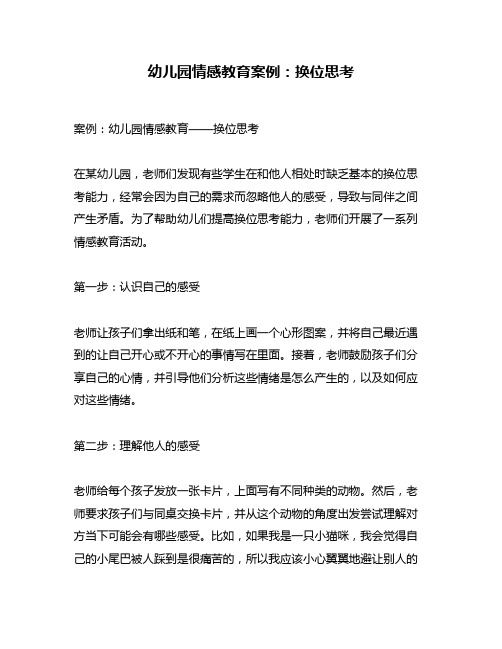 幼儿园情感教育案例：换位思考

案例：幼儿园情感教育——换位思考

在某幼儿园，老师们发现有些学生在和他人相处时缺乏基本的换位思考能力，经常会因为自己的需求而忽略他人的感受，导致与同伴之间产生矛盾。为了帮助幼儿们提高换位思考能力，老师们开展了一系列情感教育活动。

第一步：认识自己的感受

老师让孩子们拿出纸和笔，在纸上画一个心形图案，并将自己最近遇到的让自己开心或不开心的事情写在里面。接着，老师鼓励孩子们分享自己的心情，并引导他们分析这些情绪是怎么产生的，以及如何应对这些情绪。

第二步：理解他人的感受

老师给每个孩子发放一张卡片，上面写有不同种类的动物。然后，老师要求孩子们与同桌交换卡片，并从这个动物的角度出发尝试理解对方当下可能会有哪些感受。比如，如果我是一只小猫咪，我会觉得自己的小尾巴被人踩到是很痛苦的，所以我应该小心翼翼地避让别人的